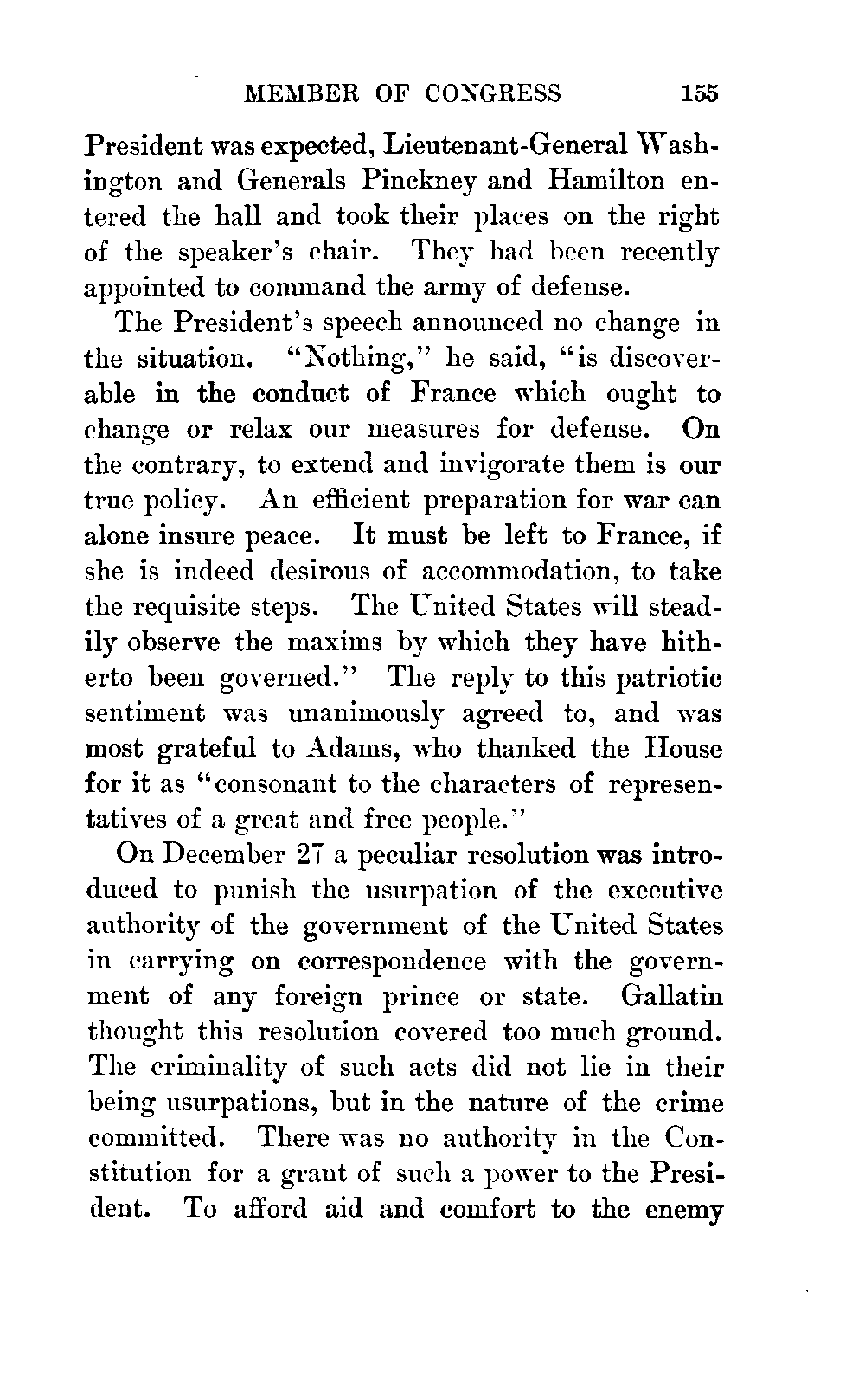 MEMBER OF CONGRESS 155

President was expected, Lieutenant-General Washington and Generals Pinckney and Hamilton entered the hall and took their places on the right of the speaker's chair. They had been recently appointed to command the army of defense.

The President's speech announced no change in the situation. "Nothing," he said, "is discoverable in the conduct of France which ought to change or relax our measures for defense. On the contrary, to extend and invigorate them is our true policy. An efficient preparation for war can alone insure peace. It must be left to France, if she is indeed desirous of accommodation, to take the requisite steps. The United States will steadily observe the maxims by which they have hitherto been governed." The reply to this patriotic sentiment was unanimously agreed to, and was most grateful to Adams, who thanked the House for it as "consonant to the characters of representatives of a great and free people."

On December 27 a peculiar resolution was introduced to punish the usurpation of the executive authority of the government of the United States in carrying on correspondence with the government of any foreign prince or state. Gallatin thought this resolution covered too much ground. The criminality of such acts did not lie in their being usurpations, but in the nature of the crime committed. There was no authority in the Constitution for a grant of such a power to the President. To afford aid and comfort to the enemy